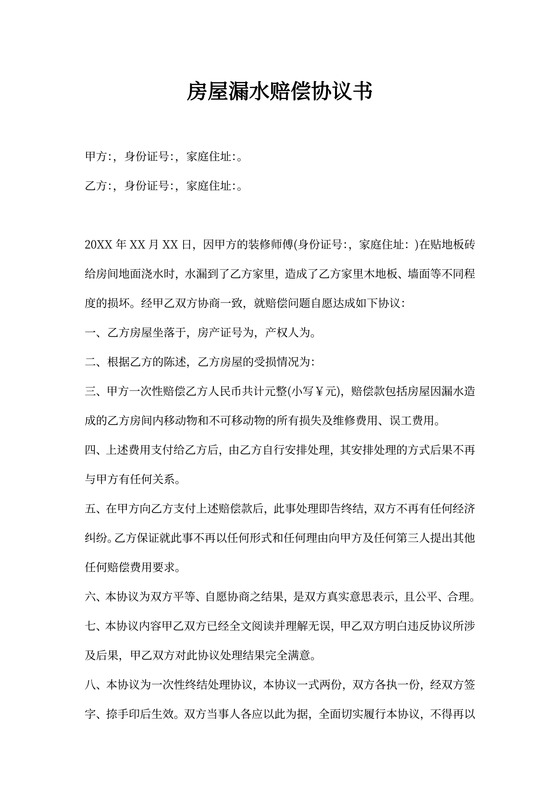 房屋漏水赔偿协议书

甲方:，身份证号:，家庭住址:。

乙方:，身份证号:，家庭住址:。

20XX 年 XX 月 XX 日，因甲方的装修师傅(身份证号:，家庭住址: )在贴地板砖给房间地面浇水时，水漏到了乙方家里，造成了乙方家里木地板、墙面等不同程度的损坏。经甲乙双方协商一致，就赔偿问题自愿达成如下协议:

一、乙方房屋坐落于，房产证号为，产权人为。

二、根据乙方的陈述，乙方房屋的受损情况为:

三、甲方一次性赔偿乙方人民币共计元整(小写￥元)，赔偿款包括房屋因漏水造成的乙方房间内移动物和不可移动物的所有损失及维修费用、误工费用。

四、上述费用支付给乙方后，由乙方自行安排处理，其安排处理的方式后果不再与甲方有任何关系。

五、在甲方向乙方支付上述赔偿款后，此事处理即告终结，双方不再有任何经济纠纷。乙方保证就此事不再以任何形式和任何理由向甲方及任何第三人提出其他任何赔偿费用要求。

六、本协议为双方平等、自愿协商之结果，是双方真实意思表示，且公平、合理。

七、本协议内容甲乙双方已经全文阅读并理解无误，甲乙双方明白违反协议所涉及后果，甲乙双方对此协议处理结果完全满意。

八、本协议为一次性终结处理协议，本协议一式两份，双方各执一份，经双方签字、捺手印后生效。双方当事人各应以此为据，全面切实履行本协议，不得再以